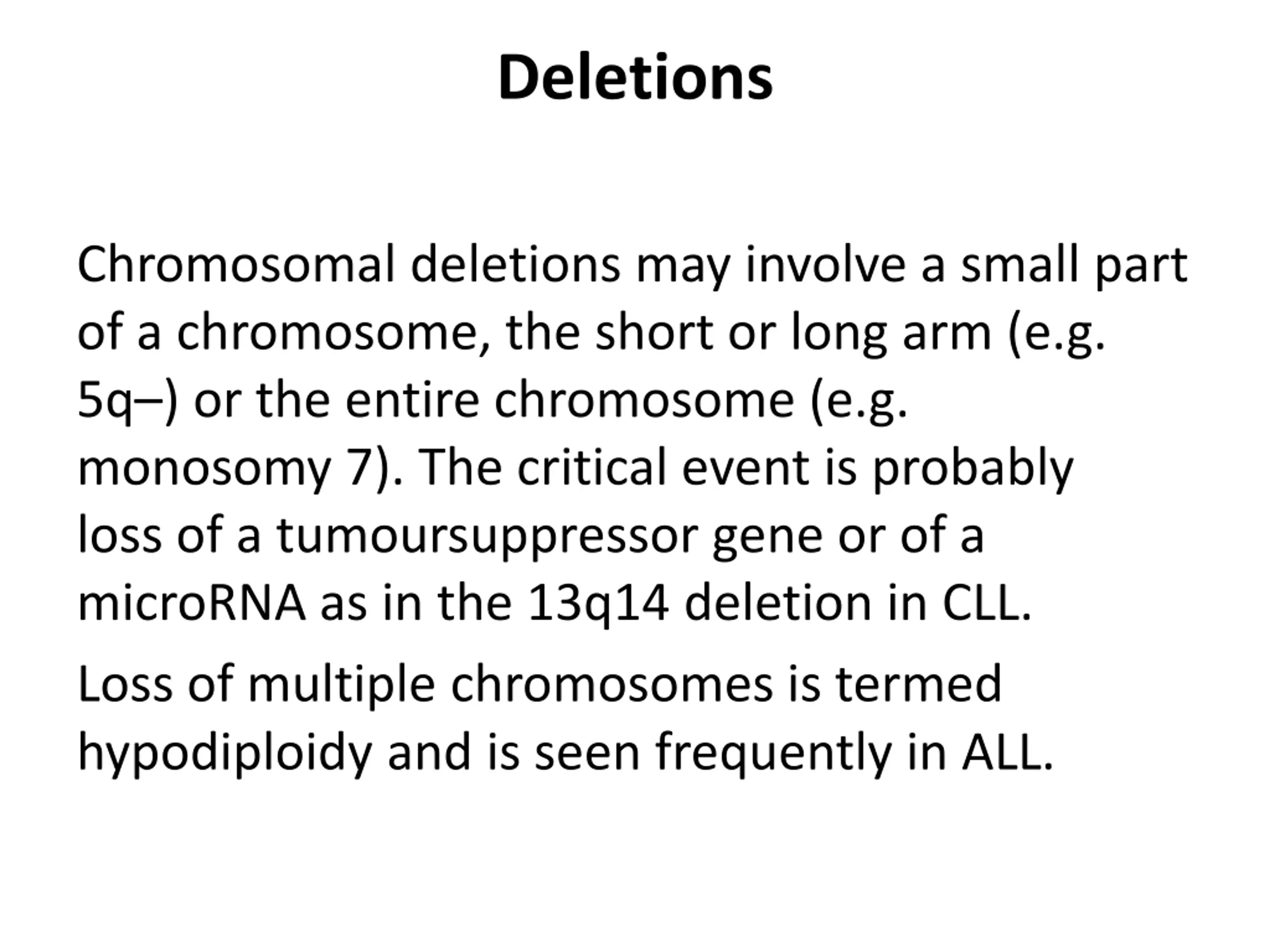 Deletions

Chromosomal deletions may involve a small part of a chromosome, the short or long arm (e.g. 5q–) or the entire chromosome (e.g. monosomy 7). The critical event is probably loss of a tumoursuppressor gene or of a microRNA as in the 13q14 deletion in CLL.

Loss of multiple chromosomes is termed hypodiploidy and is seen frequently in ALL.